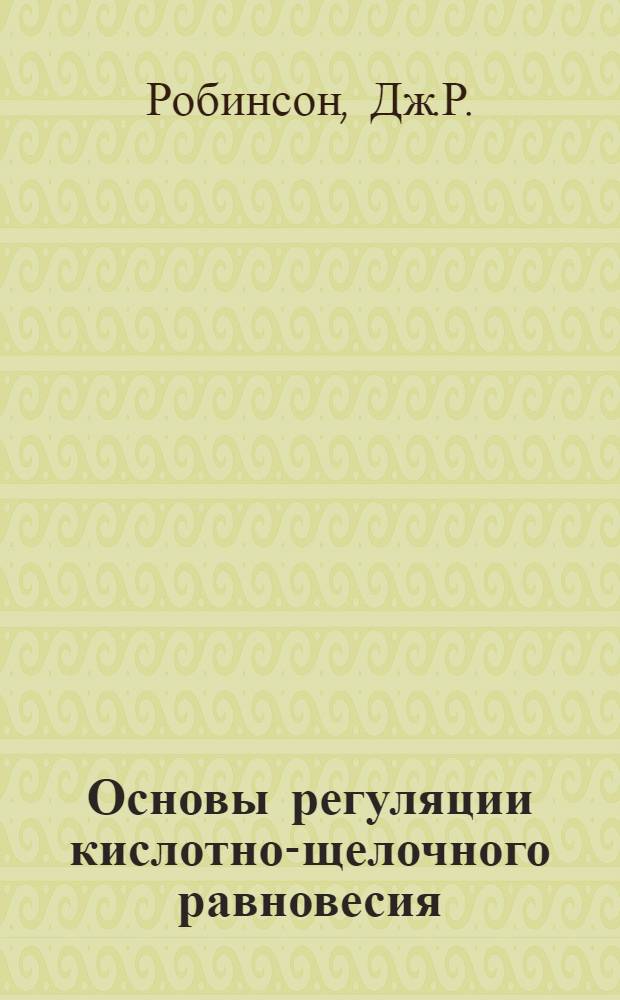 Робинсон, Дж.Р.

Основы регуляции кислотно-щелочного равновесия